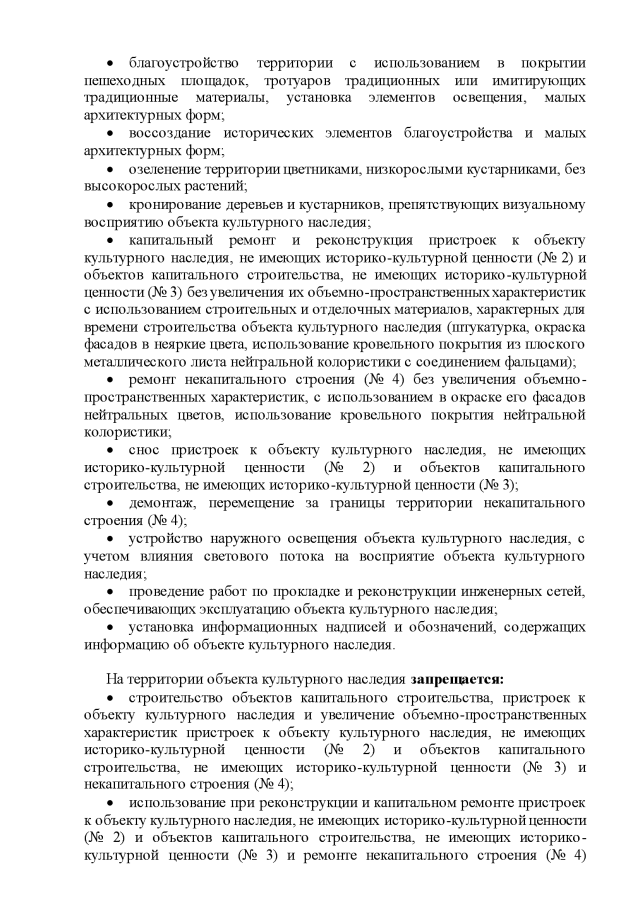 • благоустройство территории с использованием в покрытии пешеходных площадок, тротуаров традиционных или имитирующих традиционные материалы, установка элементов освещения, малых архитектурных форм;

• воссоздание исторических элементов благоустройства и малых архитектурных форм;

• озеленение территории цветниками, низкорослыми кустарниками, без высокорослых растений;

• кронирование деревьев и кустарников, препятствующих визуальному восприятию объекта культурного наследия;

• капитальный ремонт и реконструкция пристроек к объекту культурного наследия, не имеющих историко-культурной ценности (№ 2) и объектов капитального строительства, не имеющих историко-культурной ценности (№ 3) без увеличения их объемно-пространственных характеристик с использованием строительных и отделочных материалов, характерных для времени строительства объекта культурного наследия (штукатурка, окраска фасадов в неяркие цвета, использование кровельного покрытия из плоского металлического листа нейтральной колористики с соединением фальцами);

• ремонт некапитального строения (№ 4) без увеличения объемно-пространственных характеристик, с использованием в окраске его фасадов нейтральных цветов, использование кровельного покрытия нейтральной колористики;

• снос пристроек к объекту культурного наследия, не имеющих историко-культурной ценности (№ 2) и объектов капитального строительства, не имеющих историко-культурной ценности (№ 3);

• демонтаж, перемещение за границы территории некапитального строения (№ 4);

• устройство наружного освещения объекта культурного наследия, с учетом влияния светового потока на восприятие объекта культурного наследия;

• проведение работ по прокладке и реконструкции инженерных сетей, обеспечивающих эксплуатацию объекта культурного наследия;

• установка информационных надписей и обозначений, содержащих информацию об объекте культурного наследия.

На территории объекта культурного наследия **запрещается:**

• строительство объектов капитального строительства, пристроек к объекту культурного наследия и увеличение объемно-пространственных характеристик пристроек к объекту культурного наследия, не имеющих историко-культурной ценности (№ 2) и объектов капитального строительства, не имеющих историко-культурной ценности (№ 3) и некапитального строения (№ 4);

• использование при реконструкции и капитальном ремонте пристроек к объекту культурного наследия, не имеющих историко-культурной ценности (№ 2) и объектов капитального строительства, не имеющих историко-культурной ценности (№ 3) и ремонте некапитального строения (№ 4)